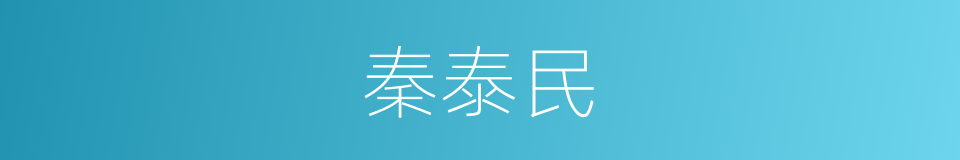 秦泰民